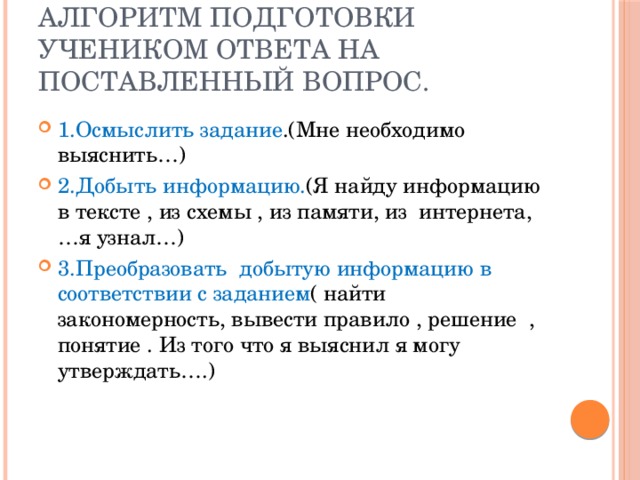 АЛГОРИТМ ПОДГОТОВКИ УЧЕНИКОМ ОТВЕТА НА ПОСТАВЛЕННЫЙ ВОПРОС.

1.Осмыслить задание.(Мне необходимо выяснить…)

2.Добыть информацию.(Я найду информацию в тексте , из схемы , из памяти, из интернета, …я узнал…)

3.Преобразовать добытую информацию в соответствии с заданием( найти закономерность, вывести правило , решение , понятие . Из того что я выяснил я могу утверждать….)